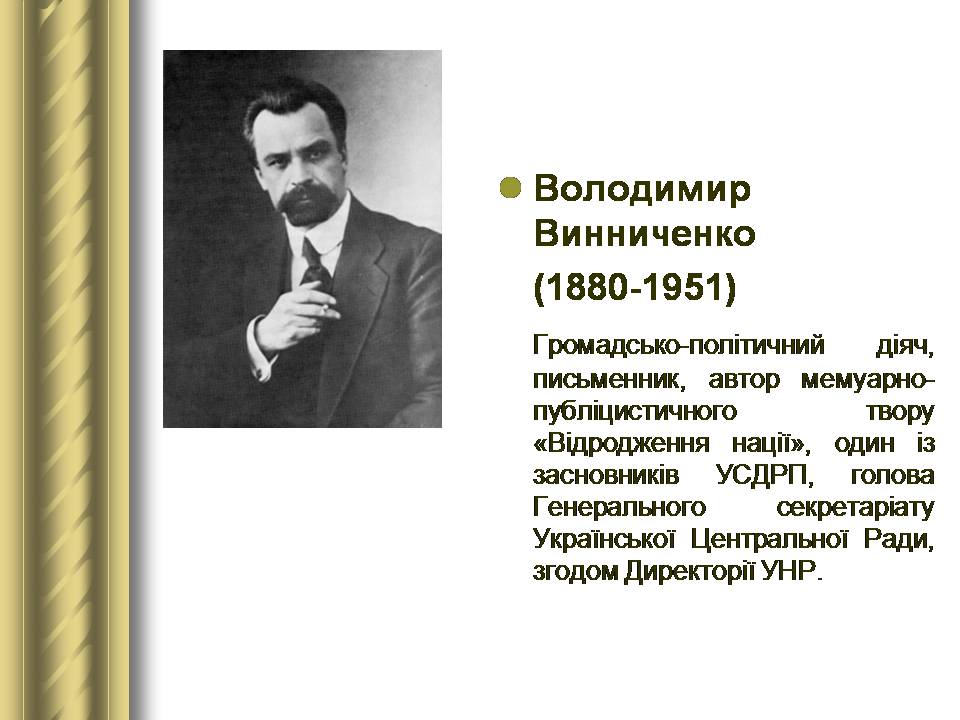 Володимир Винниченко

(1880-1951)

Громадсько-політичний діяч, письменник, автор мемуарно-публіцистичного твору «Відродження нації», один із засновників УСДРП, голова Генерального секретаріату Української Центральної Ради, згодом Директорії УНР.